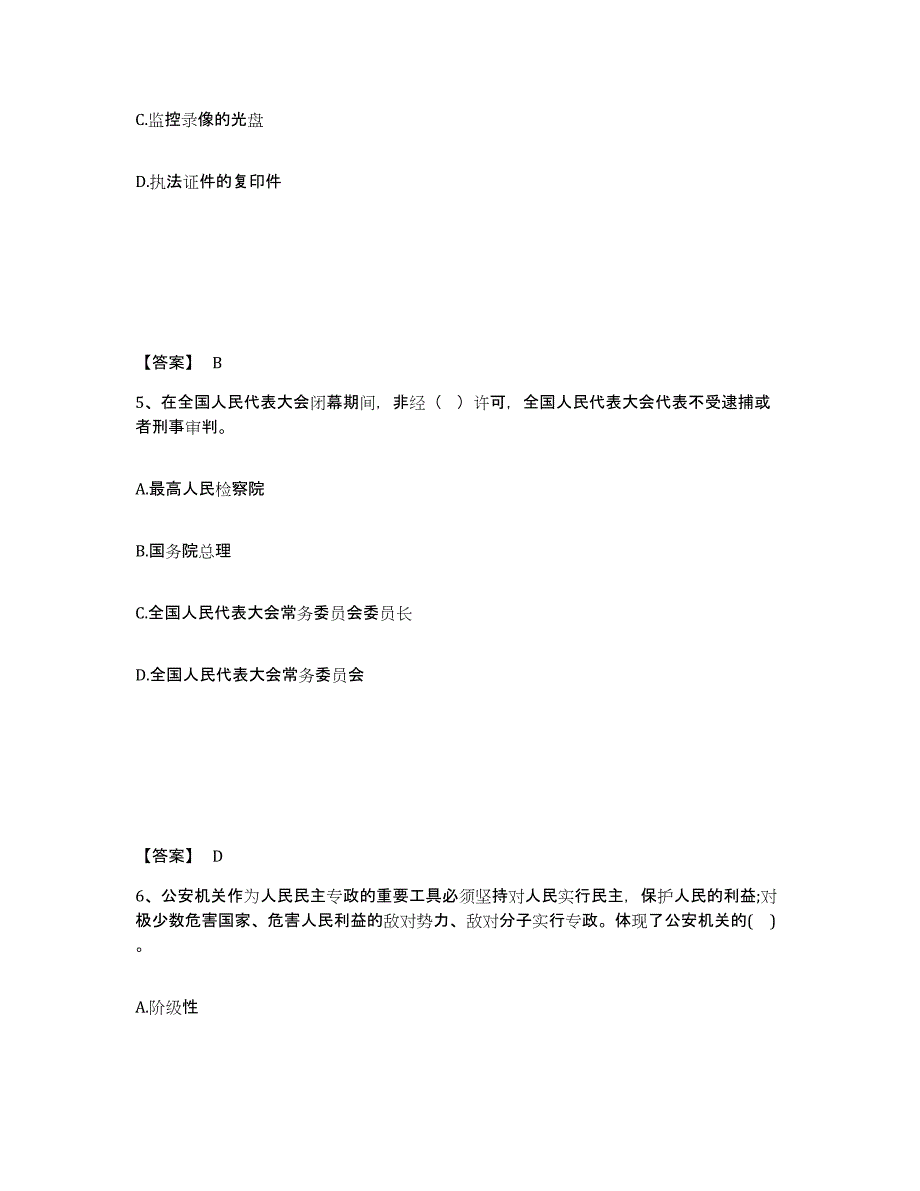 C.监控录像的光盘

D.执法证件的复印件

【答案】 B

5、在全国人民代表大会闭幕期间，非经（ ）许可，全国人民代表大会代表不受逮捕或者刑事审判。

A.最高人民检察院

B.国务院总理

C.全国人民代表大会常务委员会委员长

D.全国人民代表大会常务委员会

【答案】 D

6、公安机关作为人民民主专政的重要工具必须坚持对人民实行民主，保护人民的利益;对极少数危害国家、危害人民利益的敌对势力、敌对分子实行专政。体现了公安机关的( )。

A.阶级性